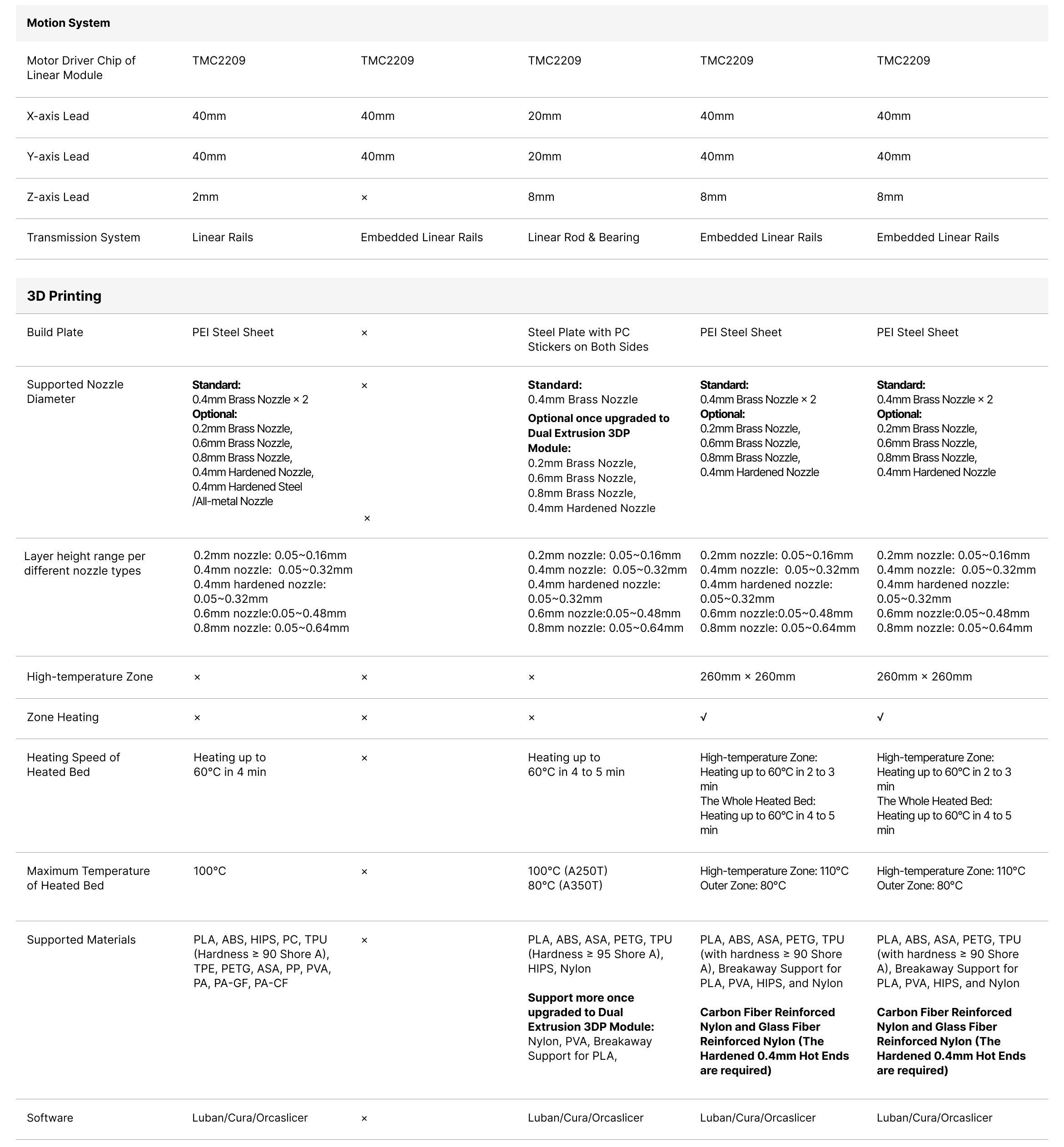 Motion System

| Motor Driver Chip of Linear Module | TMC2209 | TMC2209 | TMC2209 | TMC2209 | TMC2209 |
|---|---|---|---|---|---|
| X-axis Lead | 40mm | 40mm | 20mm | 40mm | 40mm |
| Y-axis Lead | 40mm | 40mm | 20mm | 40mm | 40mm |
| Z-axis Lead | 2mm | × | 8mm | 8mm | 8mm |
| Transmission System | Linear Rails | Embedded Linear Rails | Linear Rod & Bearing | Embedded Linear Rails | Embedded Linear Rails |

3D Printing

| Build Plate | PEI Steel Sheet | × | Steel Plate with PC Stickers on Both Sides | PEI Steel Sheet | PEI Steel Sheet |
|---|---|---|---|---|---|
| Supported Nozzle Diameter | Standard: 0.4mm Brass Nozzle × 2 Optional: 0.2mm Brass Nozzle, 0.6mm Brass Nozzle, 0.8mm Brass Nozzle, 0.4mm Hardened Nozzle, 0.4mm Hardened Steel /All-metal Nozzle | × × | Standard: 0.4mm Brass Nozzle Optional once upgraded to Dual Extrusion 3DP Module: 0.2mm Brass Nozzle, 0.6mm Brass Nozzle, 0.8mm Brass Nozzle, 0.4mm Hardened Nozzle | Standard: 0.4mm Brass Nozzle × 2 Optional: 0.2mm Brass Nozzle, 0.6mm Brass Nozzle, 0.8mm Brass Nozzle, 0.4mm Hardened Nozzle | Standard: 0.4mm Brass Nozzle × 2 Optional: 0.2mm Brass Nozzle, 0.6mm Brass Nozzle, 0.8mm Brass Nozzle, 0.4mm Hardened Nozzle |
| Layer height range per different nozzle types | 0.2mm nozzle: 0.05~0.16mm 0.4mm nozzle: 0.05~0.32mm 0.4mm hardened nozzle: 0.05~0.32mm 0.6mm nozzle:0.05~0.48mm 0.8mm nozzle: 0.05~0.64mm | | 0.2mm nozzle: 0.05~0.16mm 0.4mm nozzle: 0.05~0.32mm 0.4mm hardened nozzle: 0.05~0.32mm 0.6mm nozzle:0.05~0.48mm 0.8mm nozzle: 0.05~0.64mm | 0.2mm nozzle: 0.05~0.16mm 0.4mm nozzle: 0.05~0.32mm 0.4mm hardened nozzle: 0.05~0.32mm 0.6mm nozzle:0.05~0.48mm 0.8mm nozzle: 0.05~0.64mm | 0.2mm nozzle: 0.05~0.16mm 0.4mm nozzle: 0.05~0.32mm 0.4mm hardened nozzle: 0.05~0.32mm 0.6mm nozzle:0.05~0.48mm 0.8mm nozzle: 0.05~0.64mm |
| High-temperature Zone | × | × | × | 260mm × 260mm | 260mm × 260mm |
| Zone Heating | × | × | × | √ | √ |
| Heating Speed of Heated Bed | Heating up to 60°C in 4 min | × | Heating up to 60°C in 4 to 5 min | High-temperature Zone: Heating up to 60°C in 2 to 3 min The Whole Heated Bed: Heating up to 60°C in 4 to 5 min | High-temperature Zone: Heating up to 60°C in 2 to 3 min The Whole Heated Bed: Heating up to 60°C in 4 to 5 min |
| Maximum Temperature of Heated Bed | 100°C | × | 100°C (A250T) 80°C (A350T) | High-temperature Zone: 110°C Outer Zone: 80°C | High-temperature Zone: 110°C Outer Zone: 80°C |
| Supported Materials | PLA, ABS, HIPS, PC, TPU (Hardness ≥ 90 Shore A), TPE, PETG, ASA, PP, PVA, PA, PA-GF, PA-CF | × | PLA, ABS, ASA, PETG, TPU (Hardness ≥ 95 Shore A), HIPS, Nylon Support more once upgraded to Dual Extrusion 3DP Module: Nylon, PVA, Breakaway Support for PLA, | PLA, ABS, ASA, PETG, TPU (with hardness ≥ 90 Shore A), Breakaway Support for PLA, PVA, HIPS, and Nylon Carbon Fiber Reinforced Nylon and Glass Fiber Reinforced Nylon (The Hardened 0.4mm Hot Ends are required) | PLA, ABS, ASA, PETG, TPU (with hardness ≥ 90 Shore A), Breakaway Support for PLA, PVA, HIPS, and Nylon Carbon Fiber Reinforced Nylon and Glass Fiber Reinforced Nylon (The Hardened 0.4mm Hot Ends are required) |
| Software | Luban/Cura/Orcaslicer | × | Luban/Cura/Orcaslicer | Luban/Cura/Orcaslicer | Luban/Cura/Orcaslicer |